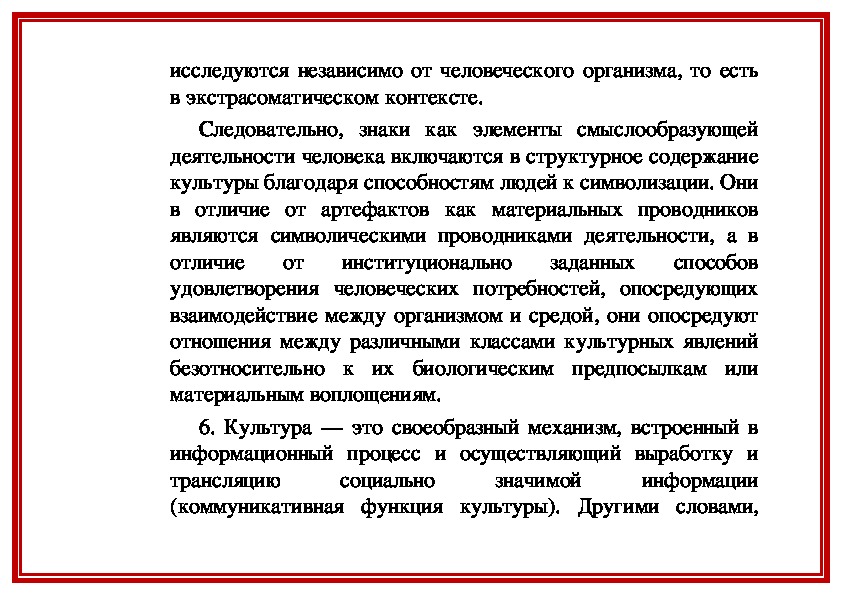 исследуются независимо от человеческого организма, то есть в экстрасоматическом контексте.

Следовательно, знаки как элементы смыслообразующей деятельности человека включаются в структурное содержание культуры благодаря способностям людей к символизации. Они в отличие от артефактов как материальных проводников являются символическими проводниками деятельности, а в отличие от институционально заданных способов удовлетворения человеческих потребностей, опосредующих взаимодействие между организмом и средой, они опосредуют отношения между различными классами культурных явлений безотносительно к их биологическим предпосылкам или материальным воплощениям.

6. Культура — это своеобразный механизм, встроенный в информационный процесс и осуществляющий выработку и трансляцию социально значимой информации (коммуникативная функция культуры). Другими словами,